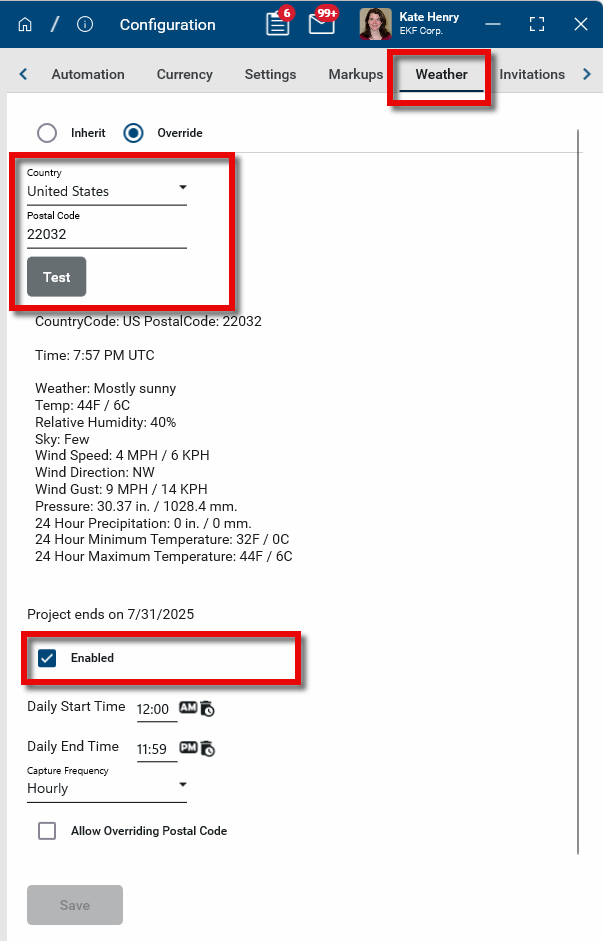 / Configuration 6 99+ Kate Henry EKF Corp.

Automation Currency Settings Markups Weather Invitations

Inherit Override

Country
United States

Postal Code
22032

Test

CountryCode: US PostalCode: 22032

Time: 7:57 PM UTC

Weather: Mostly sunny
Temp: 44F / 6C
Relative Humidity: 40%
Sky: Few
Wind Speed: 4 MPH / 6 KPH
Wind Direction: NW
Wind Gust: 9 MPH / 14 KPH
Pressure: 30.37 in. / 1028.4 mm.
24 Hour Precipitation: 0 in. / 0 mm.
24 Hour Minimum Temperature: 32F / 0C
24 Hour Maximum Temperature: 44F / 6C

Project ends on 7/31/2025

Enabled

Daily Start Time 12:00 AM

Daily End Time 11:59 PM

Capture Frequency
Hourly

Allow Overriding Postal Code

Save